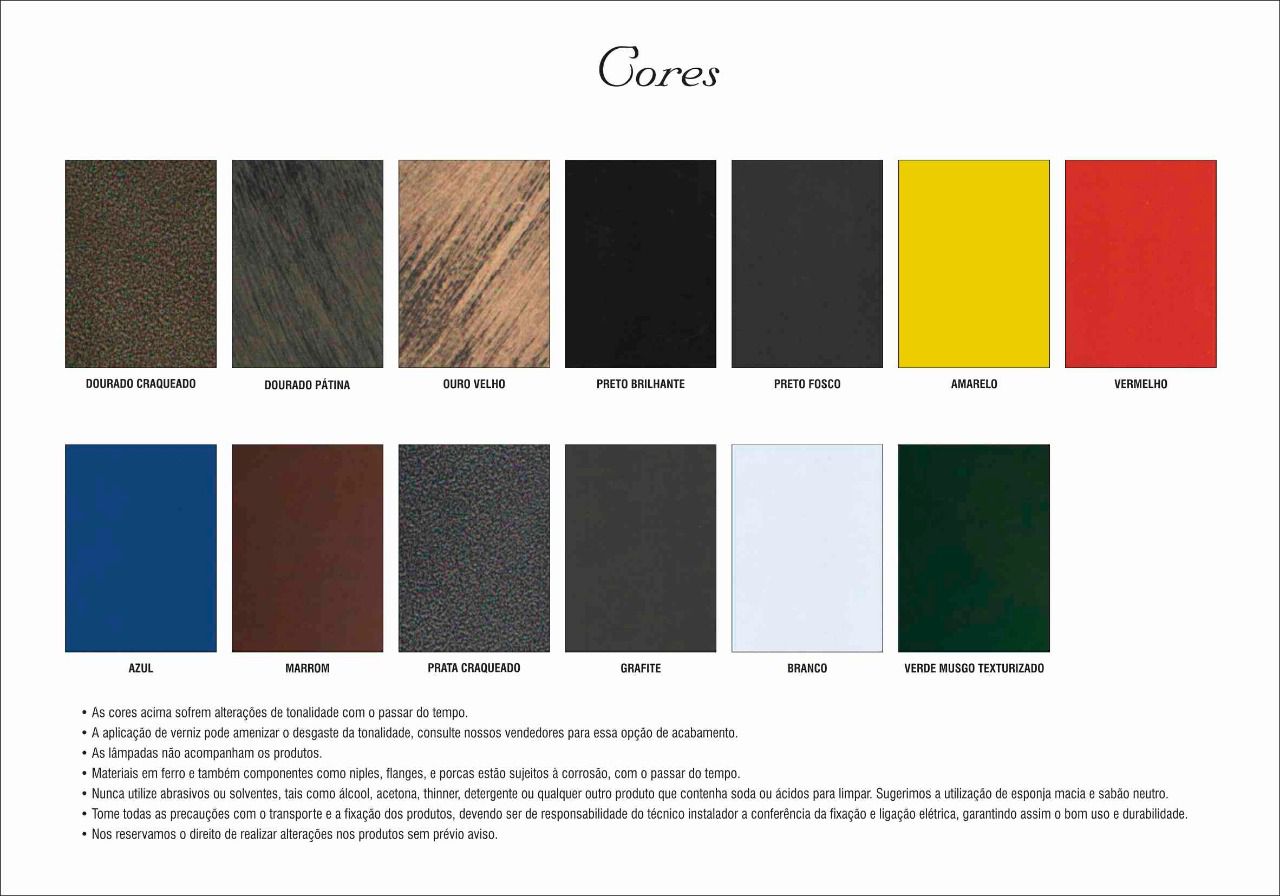 Cores

DOURADO CRAQUEADO

DOURADO PÁTINA

OURO VELHO

PRETO BRILHANTE

PRETO FOSCO

AMARELO

VERMELHO

AZUL

MARROM

PRATA CRAQUEADO

GRAFITE

BRANCO

VERDE MUSGO TEXTURIZADO

• As cores acima sofrem alterações de tonalidade com o passar do tempo.
• A aplicação de verniz pode amenizar o desgaste da tonalidade, consulte nossos vendedores para essa opção de acabamento.
• As lâmpadas não acompanham os produtos.
• Materiais em ferro e também componentes como niples, flanges, e porcas estão sujeitos à corrosão, com o passar do tempo.
• Nunca utilize abrasivos ou solventes, tais como álcool, acetona, thinner, detergente ou qualquer outro produto que contenha soda ou ácidos para limpar. Sugerimos a utilização de esponja macia e sabão neutro.
• Tome todas as precauções com o transporte e a fixação dos produtos, devendo ser de responsabilidade do técnico instalador a conferência da fixação e ligação elétrica, garantindo assim o bom uso e durabilidade.
• Nos reservamos o direito de realizar alterações nos produtos sem prévio aviso.